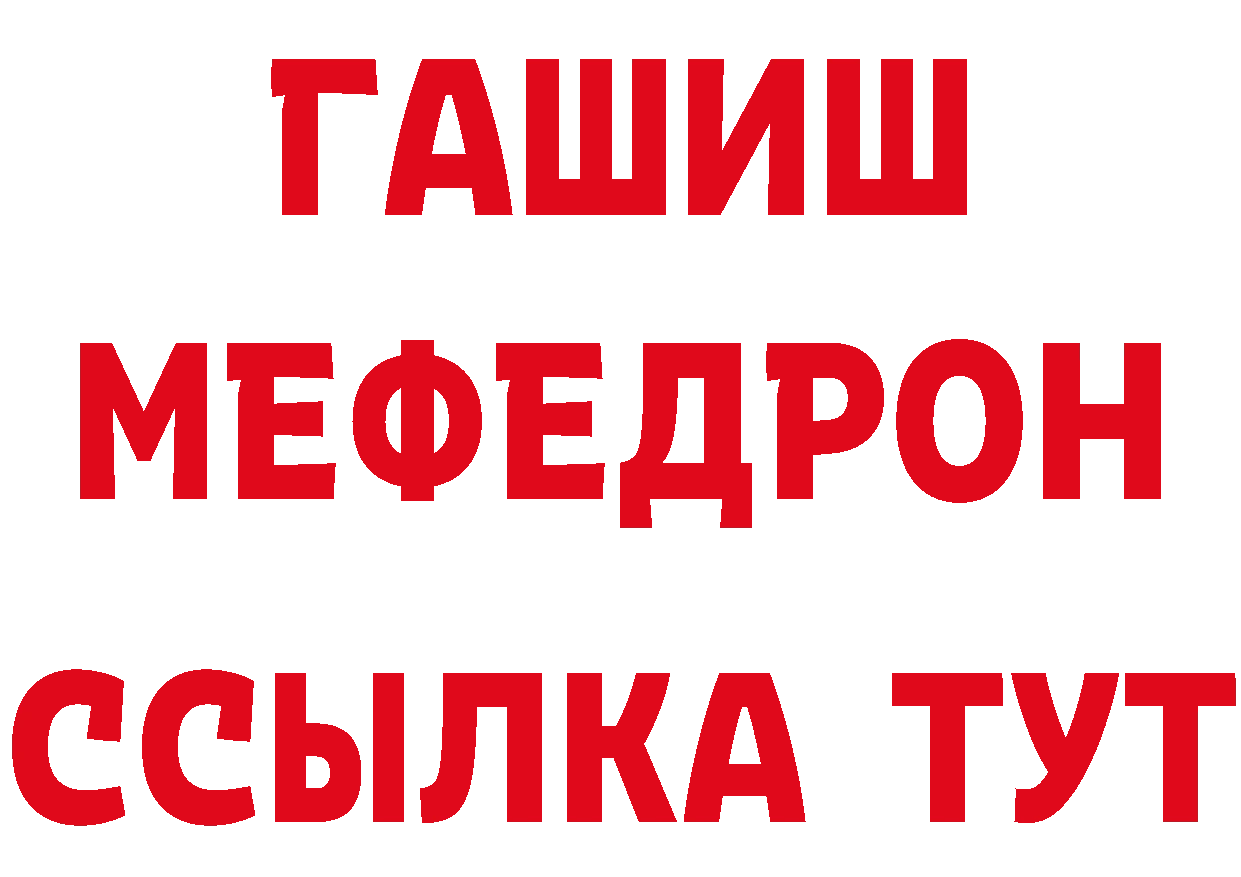 ГАШИШ
МЕФЕДРОН
ССЫЛКА ТУТ